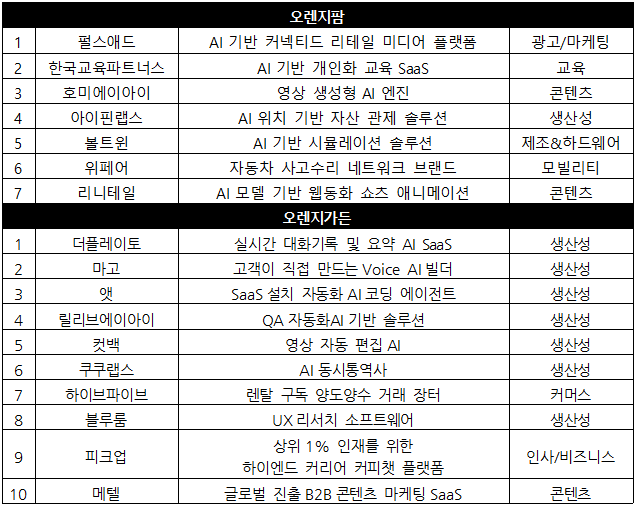 | 오렌지팜 | | | |
|---|---|---|---|
| 1 | 펄스애드 | AI 기반 커넥티드 리테일 미디어 플랫폼 | 광고/마케팅 |
| 2 | 한국교육파트너스 | AI 기반 개인화 교육 SaaS | 교육 |
| 3 | 호미에이아이 | 영상 생성형 AI 엔진 | 콘텐츠 |
| 4 | 아이핀랩스 | AI 위치 기반 자산 관제 솔루션 | 생산성 |
| 5 | 볼트윈 | AI 기반 시뮬레이션 솔루션 | 제조&하드웨어 |
| 6 | 위페어 | 자동차 사고수리 네트워크 브랜드 | 모빌리티 |
| 7 | 리니테일 | AI 모델 기반 웹동화 쇼츠 애니메이션 | 콘텐츠 |
| 오렌지가든 | | | |
| 1 | 더플레이토 | 실시간 대화기록 및 요약 AI SaaS | 생산성 |
| 2 | 마고 | 고객이 직접 만드는 Voice AI 빌더 | 생산성 |
| 3 | 앳 | SaaS 설치 자동화 AI 코딩 에이전트 | 생산성 |
| 4 | 릴리브에이아이 | QA 자동화AI 기반 솔루션 | 생산성 |
| 5 | 컷백 | 영상 자동 편집 AI | 생산성 |
| 6 | 쿠쿠랩스 | AI 동시통역사 | 생산성 |
| 7 | 하이브파이브 | 렌탈 구독 양도양수 거래 장터 | 커머스 |
| 8 | 블루룸 | UX 리서치 소프트웨어 | 생산성 |
| 9 | 피크업 | 상위 1% 인재를 위한 하이엔드 커리어 커피챗 플랫폼 | 인사/비즈니스 |
| 10 | 메텔 | 글로벌 진출 B2B 콘텐츠 마케팅 SaaS | 콘텐츠 |